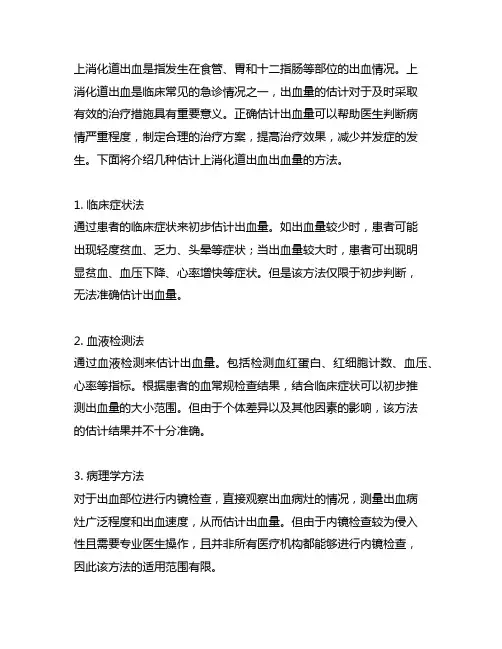 上消化道出血是指发生在食管、胃和十二指肠等部位的出血情况。上消化道出血是临床常见的急诊情况之一，出血量的估计对于及时采取有效的治疗措施具有重要意义。正确估计出血量可以帮助医生判断病情严重程度，制定合理的治疗方案，提高治疗效果，减少并发症的发生。下面将介绍几种估计上消化道出血出血量的方法。

1. 临床症状法
通过患者的临床症状来初步估计出血量。如出血量较少时，患者可能出现轻度贫血、乏力、头晕等症状；当出血量较大时，患者可出现明显贫血、血压下降、心率增快等症状。但是该方法仅限于初步判断，无法准确估计出血量。

2. 血液检测法
通过血液检测来估计出血量。包括检测血红蛋白、红细胞计数、血压、心率等指标。根据患者的血常规检查结果，结合临床症状可以初步推测出血量的大小范围。但由于个体差异以及其他因素的影响，该方法的估计结果并不十分准确。

3. 病理学方法
对于出血部位进行内镜检查，直接观察出血病灶的情况，测量出血病灶广泛程度和出血速度，从而估计出血量。但由于内镜检查较为侵入性且需要专业医生操作，且并非所有医疗机构都能够进行内镜检查，因此该方法的适用范围有限。